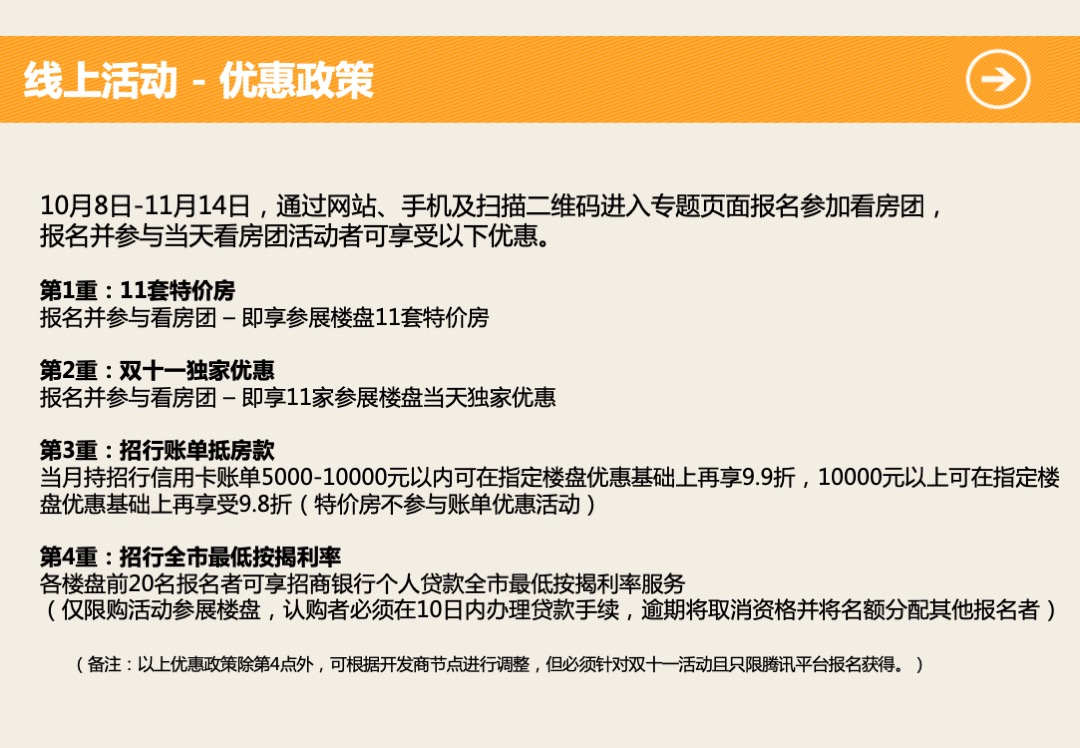 线上活动 - 优惠政策

10月8日-11月14日，通过网站、手机及扫描二维码进入专题页面报名参加看房团，报名并参与当天看房团活动者可享受以下优惠。

第1重：11套特价房
报名并参与看房团 – 即享参展楼盘11套特价房

第2重：双十一独家优惠
报名并参与看房团 – 即享11家参展楼盘当天独家优惠

第3重：招行账单抵房款
当月持招行信用卡账单5000-10000元以内可在指定楼盘优惠基础上再享9.9折，10000元以上可在指定楼盘优惠基础上再享受9.8折（特价房不参与账单优惠活动）

第4重：招行全市最低按揭利率
各楼盘前20名报名者可享招商银行个人贷款全市最低按揭利率服务
（仅限购活动参展楼盘，认购者必须在10日内办理贷款手续，逾期将取消资格并将名额分配其他报名者）

（备注：以上优惠政策除第4点外，可根据开发商节点进行调整，但必须针对双十一活动且只限腾讯平台报名获得。）